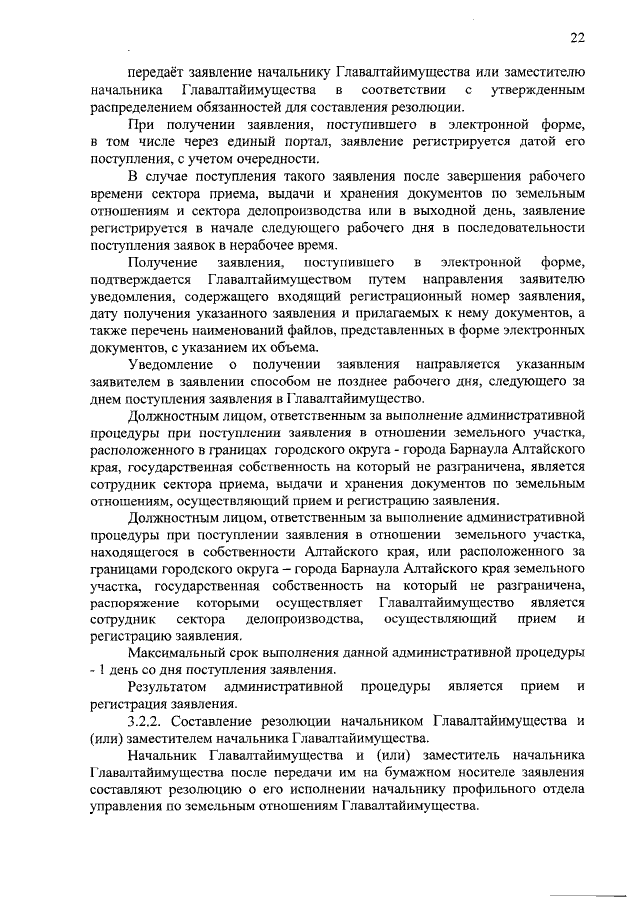 22

передаёт заявление начальнику Главалтайимущества или заместителю начальника Главалтайимущества в соответствии с утвержденным распределением обязанностей для составления резолюции.

При получении заявления, поступившего в электронной форме, в том числе через единый портал, заявление регистрируется датой его поступления, с учетом очередности.

В случае поступления такого заявления после завершения рабочего времени сектора приема, выдачи и хранения документов по земельным отношениям и сектора делопроизводства или в выходной день, заявление регистрируется в начале следующего рабочего дня в последовательности поступления заявок в нерабочее время.

Получение заявления, поступившего в электронной форме, подтверждается Главалтайимуществом путем направления заявителю уведомления, содержащего входящий регистрационный номер заявления, дату получения указанного заявления и прилагаемых к нему документов, а также перечень наименований файлов, представленных в форме электронных документов, с указанием их объема.

Уведомление о получении заявления направляется указанным заявителем в заявлении способом не позднее рабочего дня, следующего за днем поступления заявления в Главалтайимущество.

Должностным лицом, ответственным за выполнение административной процедуры при поступлении заявления в отношении земельного участка, расположенного в границах городского округа - города Барнаула Алтайского края, государственная собственность на который не разграничена, является сотрудник сектора приема, выдачи и хранения документов по земельным отношениям, осуществляющий прием и регистрацию заявления.

Должностным лицом, ответственным за выполнение административной процедуры при поступлении заявления в отношении земельного участка, находящегося в собственности Алтайского края, или расположенного за границами городского округа – города Барнаула Алтайского края земельного участка, государственная собственность на который не разграничена, распоряжение которыми осуществляет Главалтайимущество является сотрудник сектора делопроизводства, осуществляющий прием и регистрацию заявления.

Максимальный срок выполнения данной административной процедуры - 1 день со дня поступления заявления.

Результатом административной процедуры является прием и регистрация заявления.

3.2.2. Составление резолюции начальником Главалтайимущества и (или) заместителем начальника Главалтайимущества.

Начальник Главалтайимущества и (или) заместитель начальника Главалтайимущества после передачи им на бумажном носителе заявления составляют резолюцию о его исполнении начальнику профильного отдела управления по земельным отношениям Главалтайимущества.